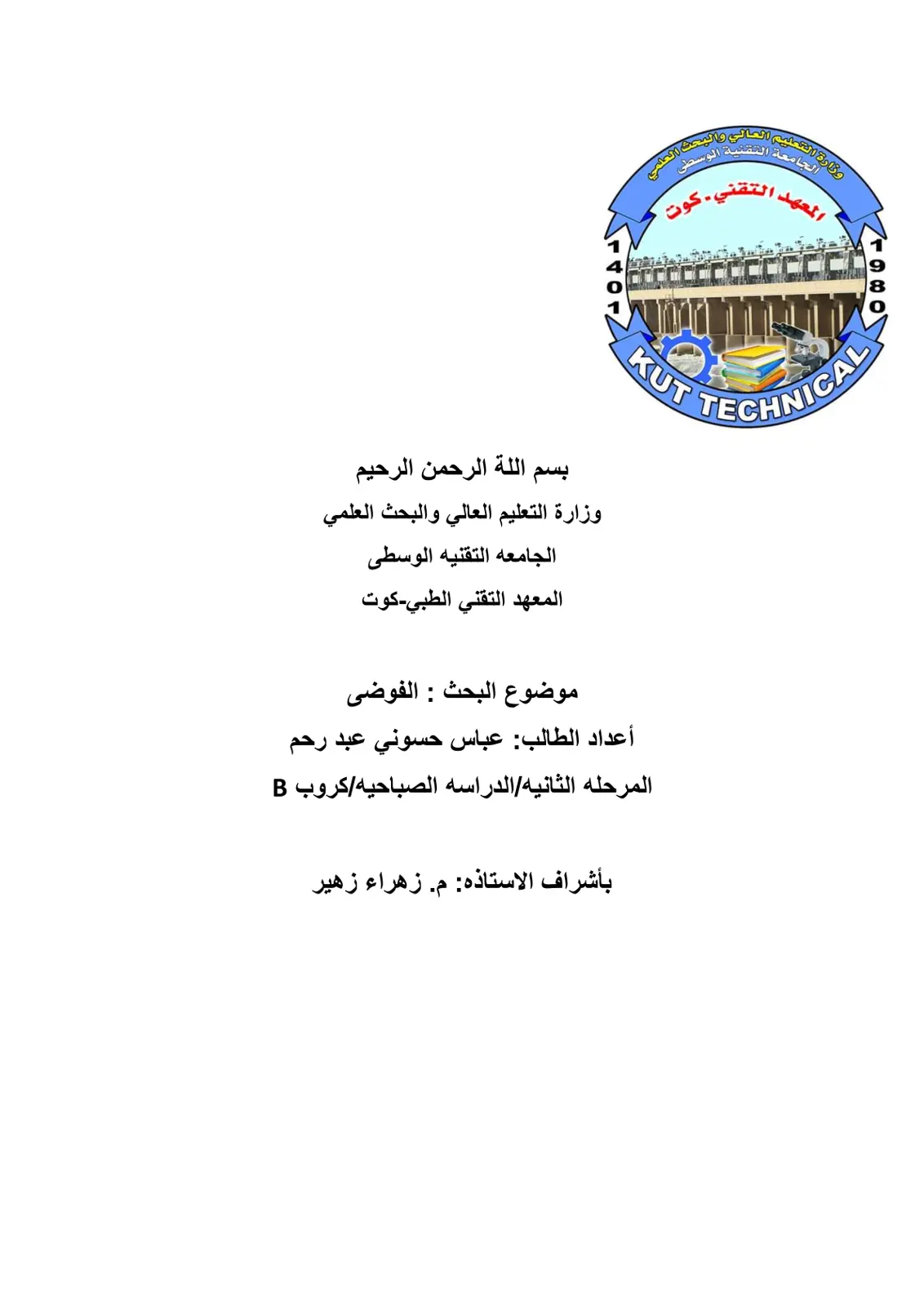 وزارة التعليم العالي والبحث العلمي
الجامعة التقنية الوسطى
المعهد التقني-كوت
1401
1980
KUT TECHNICAL

بسم اللة الرحمن الرحيم
وزارة التعليم العالي والبحث العلمي
الجامعه التقنيه الوسطى
المعهد التقني الطبي-كوت

موضوع البحث : الفوضى
أعداد الطالب: عباس حسوني عبد رحم
المرحله الثانيه/الدراسه الصباحيه/كروب B

بأشراف الاستاذه: م. زهراء زهير